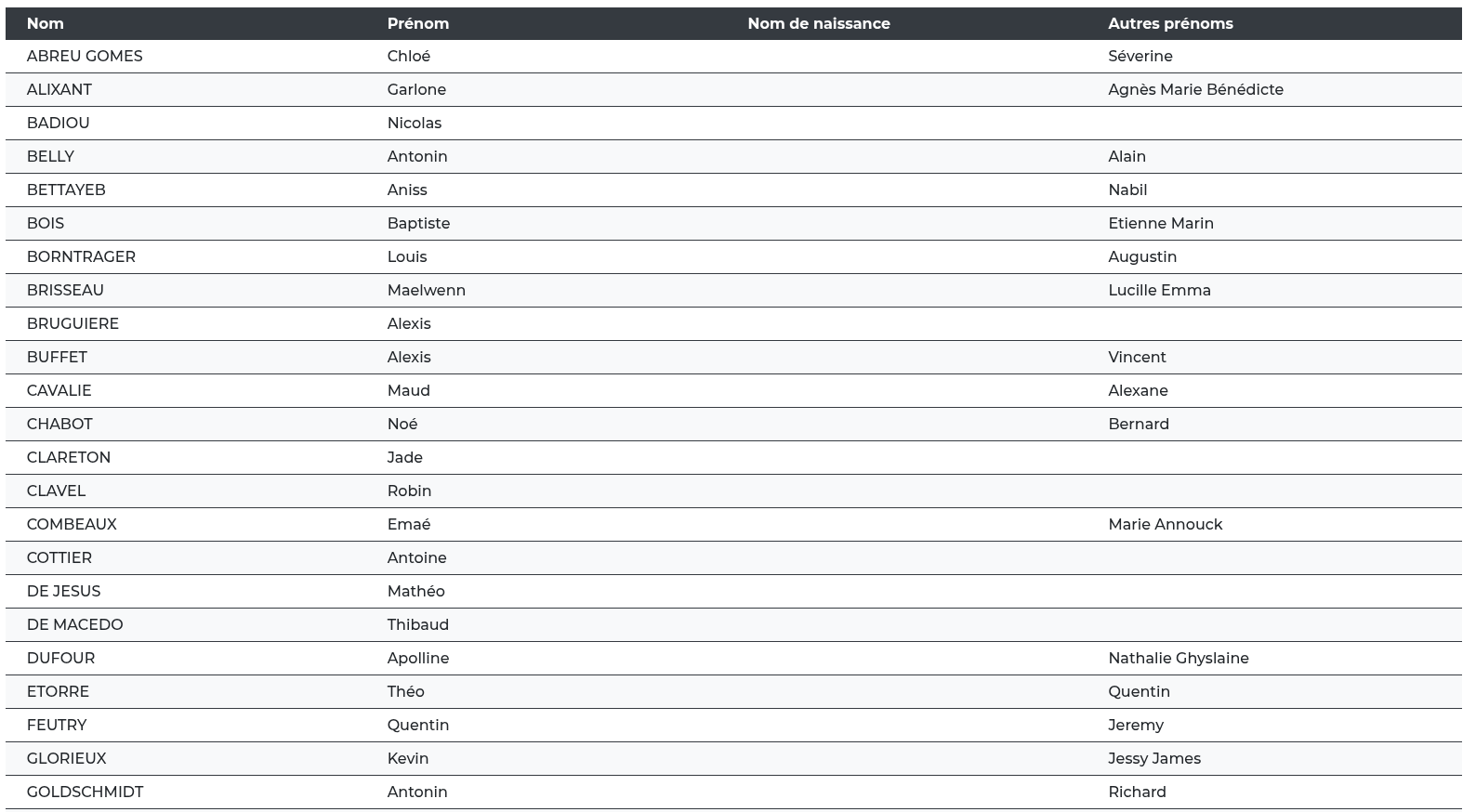 | Nom | Prénom | Nom de naissance | Autres prénoms |
|---|---|---|---|
| ABREU GOMES | Chloé | | Séverine |
| ALIXANT | Garlone | | Agnès Marie Bénédicte |
| BADIOU | Nicolas | | |
| BELLY | Antonin | | Alain |
| BETTAYEB | Aniss | | Nabil |
| BOIS | Baptiste | | Etienne Marin |
| BORNTRAGER | Louis | | Augustin |
| BRISSEAU | Maelwenn | | Lucille Emma |
| BRUGUIERE | Alexis | | |
| BUFFET | Alexis | | Vincent |
| CAVALIE | Maud | | Alexane |
| CHABOT | Noé | | Bernard |
| CLARETON | Jade | | |
| CLAVEL | Robin | | |
| COMBEAUX | Emaé | | Marie Annouck |
| COTTIER | Antoine | | |
| DE JESUS | Mathéo | | |
| DE MACEDO | Thibaud | | |
| DUFOUR | Apolline | | Nathalie Ghyslaine |
| ETORRE | Théo | | Quentin |
| FEUTRY | Quentin | | Jeremy |
| GLORIEUX | Kevin | | Jessy James |
| GOLDSCHMIDT | Antonin | | Richard |